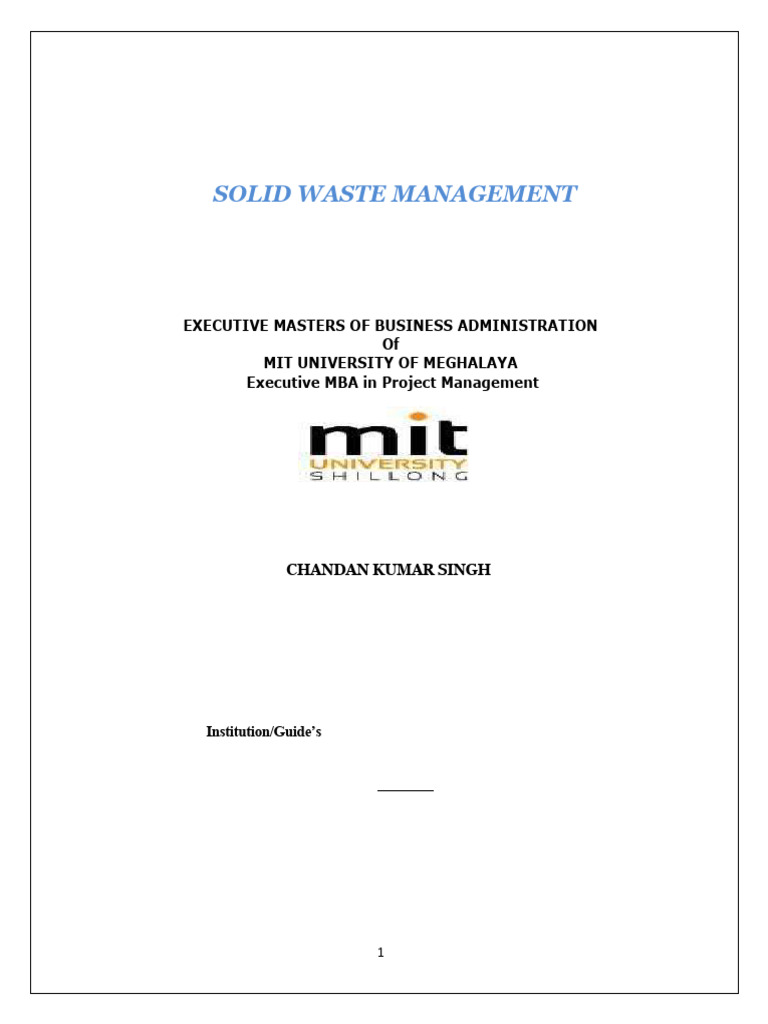 SOLID WASTE MANAGEMENT

EXECUTIVE MASTERS OF BUSINESS ADMINISTRATION
Of
MIT UNIVERSITY OF MEGHALAYA
Executive MBA in Project Management

mit
UNIVERSITY
SHILLONG

CHANDAN KUMAR SINGH

Institution/Guide's

1